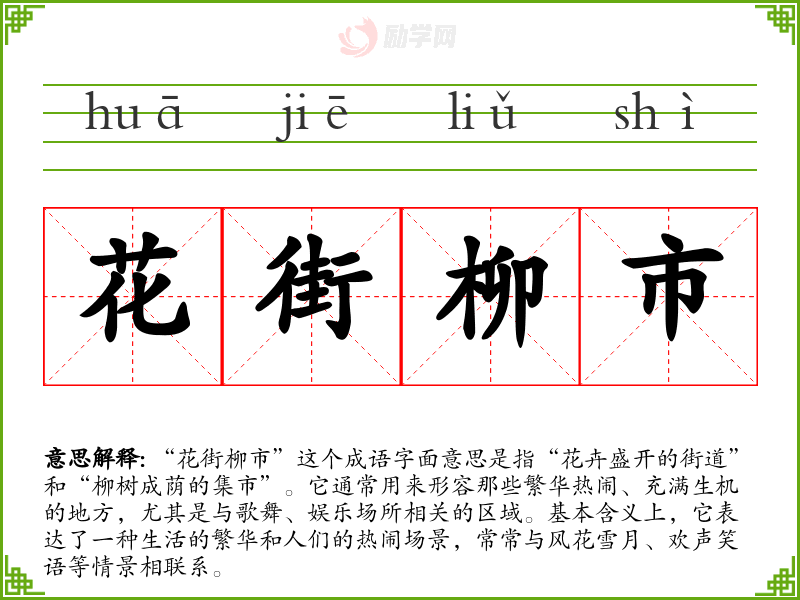 huā jiē liǔ shì

花街柳市

意思解释:“花街柳市”这个成语字面意思是指“花卉盛开的街道”和“柳树成荫的集市”。它通常用来形容那些繁华热闹、充满生机的地方,尤其是与歌舞、娱乐场所相关的区域。基本含义上,它表达了一种生活的繁华和人们的热闹场景,常常与风花雪月、欢声笑语等情景相联系。

励学网